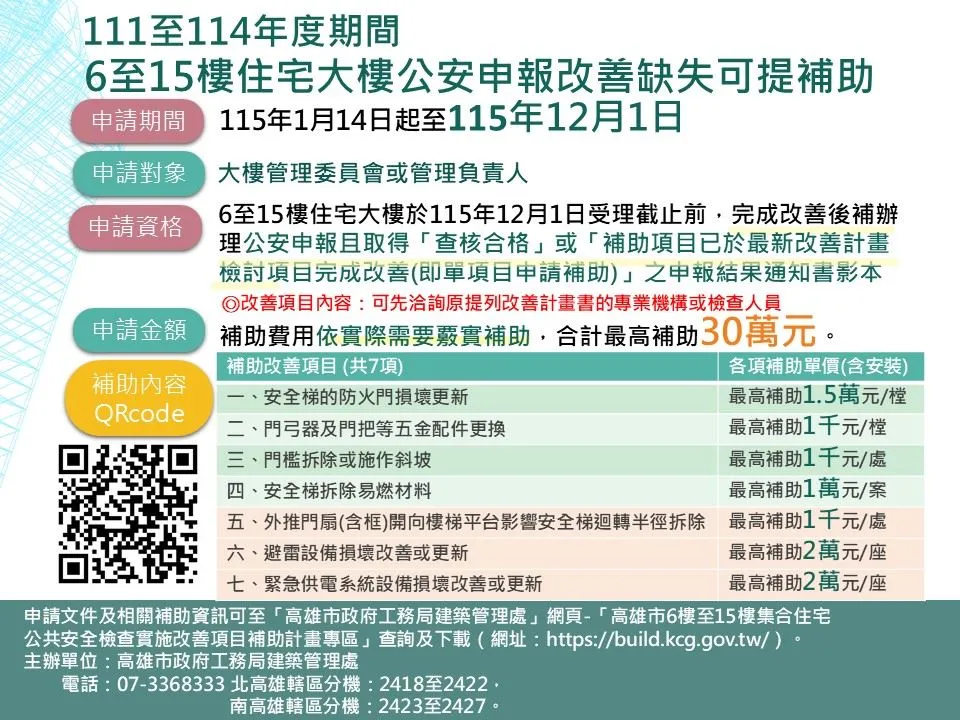 111至114年度期間
6至15樓住宅大樓公安申報改善缺失可提補助

申請期間
115年1月14日起至115年12月1日

申請對象
大樓管理委員會或管理負責人

申請資格
6至15樓住宅大樓於115年12月1日受理截止前，完成改善後補辦理公安申報且取得「查核合格」或「補助項目已於最新改善計畫檢討項目完成改善(即單項目申請補助)」之申報結果通知書影本
◎改善項目內容：可先洽詢原提列改善計畫書的專業機構或檢查人員

申請金額
補助費用依實際需要覈實補助，合計最高補助30萬元。

補助內容 QRcode

| 補助改善項目 (共7項) | 各項補助單價(含安裝) |
|---|---|
| 一、安全梯的防火門損壞更新 | 最高補助1.5萬元/樘 |
| 二、門弓器及門把等五金配件更換 | 最高補助1千元/樘 |
| 三、門檻拆除或施作斜坡 | 最高補助1千元/處 |
| 四、安全梯拆除易燃材料 | 最高補助1萬元/案 |
| 五、外推門扇(含框)開向樓梯平台影響安全梯迴轉半徑拆除 | 最高補助1千元/處 |
| 六、避雷設備損壞改善或更新 | 最高補助2萬元/座 |
| 七、緊急供電系統設備損壞改善或更新 | 最高補助2萬元/座 |

申請文件及相關補助資訊可至「高雄市政府工務局建築管理處」網頁-「高雄市6樓至15樓集合住宅公共安全檢查實施改善項目補助計畫專區」查詢及下載（網址：https://build.kcg.gov.tw/）。
主辦單位：高雄市政府工務局建築管理處
電話：07-3368333 北高雄轄區分機：2418至2422，
南高雄轄區分機：2423至2427。